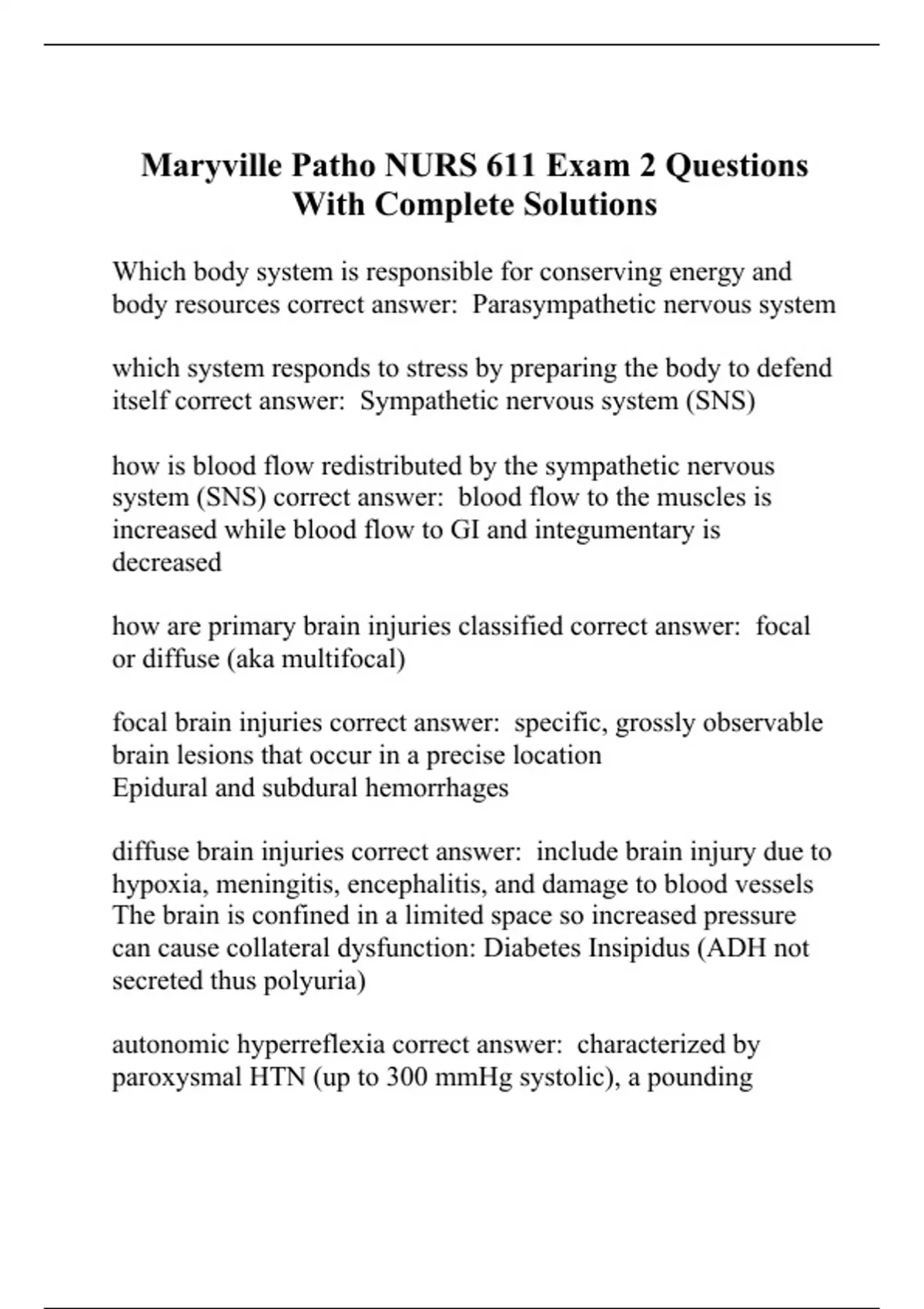 Maryville Patho NURS 611 Exam 2 Questions With Complete Solutions

Which body system is responsible for conserving energy and body resources correct answer:  Parasympathetic nervous system

which system responds to stress by preparing the body to defend itself correct answer:  Sympathetic nervous system (SNS)

how is blood flow redistributed by the sympathetic nervous system (SNS) correct answer:  blood flow to the muscles is increased while blood flow to GI and integumentary is decreased

how are primary brain injuries classified correct answer:  focal or diffuse (aka multifocal)

focal brain injuries correct answer:  specific, grossly observable brain lesions that occur in a precise location
Epidural and subdural hemorrhages

diffuse brain injuries correct answer:  include brain injury due to hypoxia, meningitis, encephalitis, and damage to blood vessels
The brain is confined in a limited space so increased pressure can cause collateral dysfunction: Diabetes Insipidus (ADH not secreted thus polyuria)

autonomic hyperreflexia correct answer:  characterized by paroxysmal HTN (up to 300 mmHg systolic), a pounding